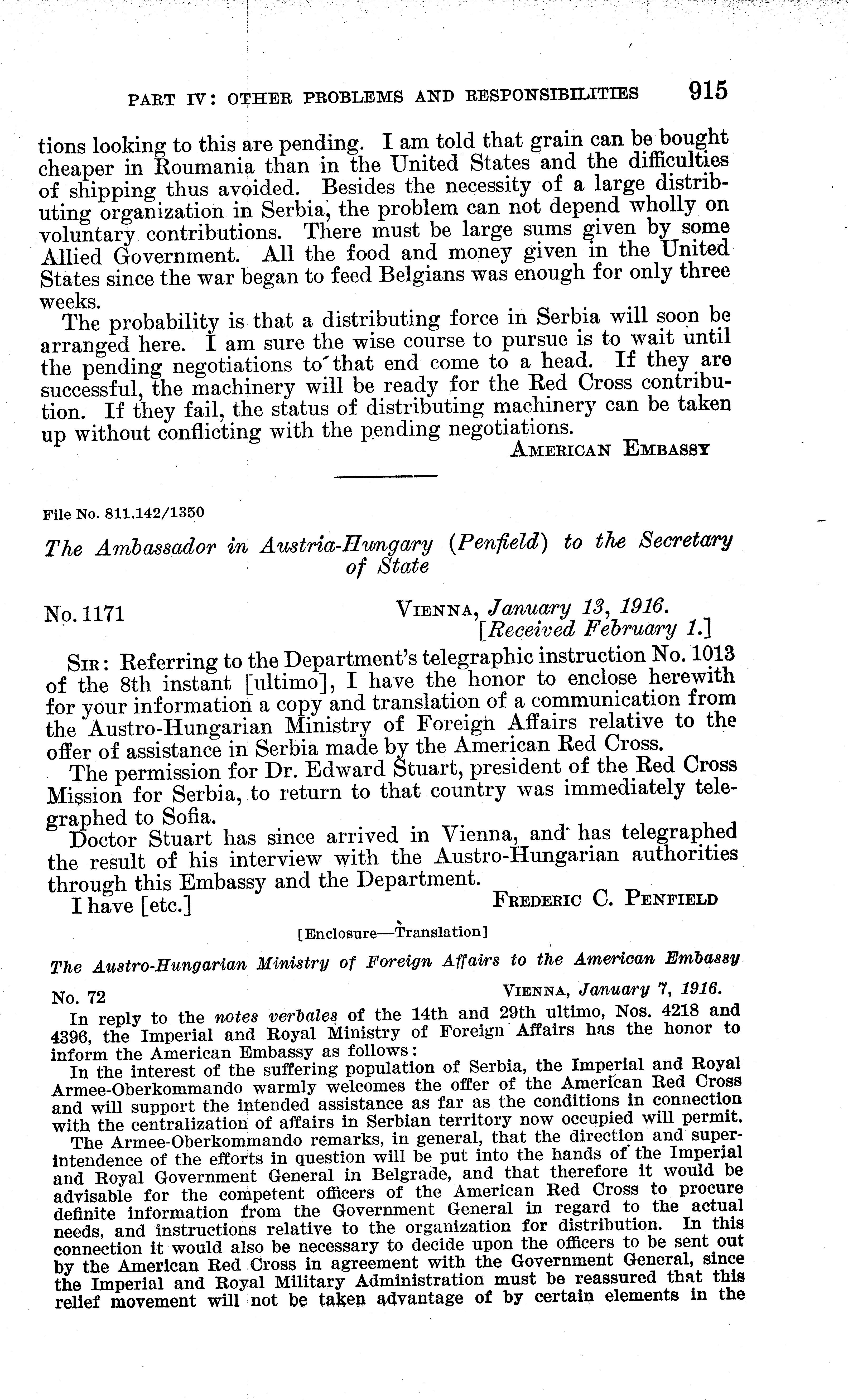 PART IV: OTHER PROBLEMS AND RESPONSIBILITIES 915

tions looking to this are pending. I am told that grain can be bought cheaper in Roumania than in the United States and the difficulties of shipping thus avoided. Besides the necessity of a large distributing organization in Serbia, the problem can not depend wholly on voluntary contributions. There must be large sums given by some Allied Government. All the food and money given in the United States since the war began to feed Belgians was enough for only three weeks.

The probability is that a distributing force in Serbia will soon be arranged here. I am sure the wise course to pursue is to wait until the pending negotiations to that end come to a head. If they are successful, the machinery will be ready for the Red Cross contribution. If they fail, the status of distributing machinery can be taken up without conflicting with the pending negotiations.

AMERICAN EMBASSY

File No. 811.142/1350

The Ambassador in Austria-Hungary (Penfield) to the Secretary of State

No. 1171

VIENNA, January 13, 1916.
[Received February 1.]

SIR: Referring to the Department's telegraphic instruction No. 1013 of the 8th instant [ultimo], I have the honor to enclose herewith for your information a copy and translation of a communication from the Austro-Hungarian Ministry of Foreign Affairs relative to the offer of assistance in Serbia made by the American Red Cross.

The permission for Dr. Edward Stuart, president of the Red Cross Mission for Serbia, to return to that country was immediately telegraphed to Sofia.

Doctor Stuart has since arrived in Vienna, and has telegraphed the result of his interview with the Austro-Hungarian authorities through this Embassy and the Department.

I have [etc.]

FREDERIC C. PENFIELD

[Enclosure—Translation]

The Austro-Hungarian Ministry of Foreign Affairs to the American Embassy

No. 72

VIENNA, January 7, 1916.

In reply to the notes verbales of the 14th and 29th ultimo, Nos. 4218 and 4396, the Imperial and Royal Ministry of Foreign Affairs has the honor to inform the American Embassy as follows:

In the interest of the suffering population of Serbia, the Imperial and Royal Armee-Oberkommando warmly welcomes the offer of the American Red Cross and will support the intended assistance as far as the conditions in connection with the centralization of affairs in Serbian territory now occupied will permit.

The Armee-Oberkommando remarks, in general, that the direction and superintendence of the efforts in question will be put into the hands of the Imperial and Royal Government General in Belgrade, and that therefore it would be advisable for the competent officers of the American Red Cross to procure definite information from the Government General in regard to the actual needs, and instructions relative to the organization for distribution. In this connection it would also be necessary to decide upon the officers to be sent out by the American Red Cross in agreement with the Government General, since the Imperial and Royal Military Administration must be reassured that this relief movement will not be taken advantage of by certain elements in the